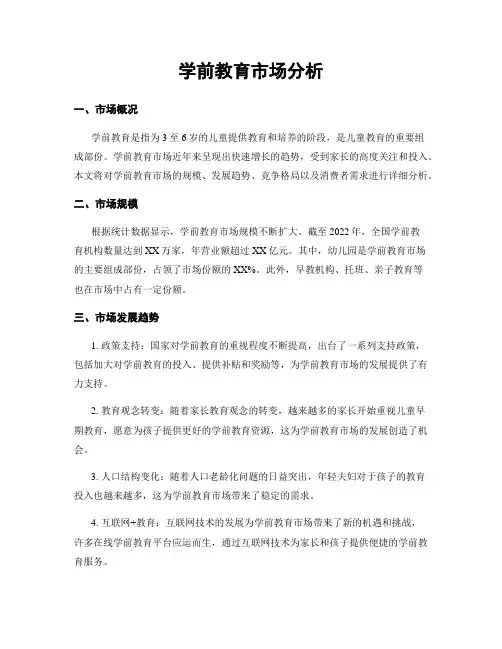 学前教育市场分析

一、市场概况

学前教育是指为3至6岁的儿童提供教育和培养的阶段，是儿童教育的重要组成部份。学前教育市场近年来呈现出快速增长的趋势，受到家长的高度关注和投入。本文将对学前教育市场的规模、发展趋势、竞争格局以及消费者需求进行详细分析。

二、市场规模

根据统计数据显示，学前教育市场规模不断扩大。截至2022年，全国学前教育机构数量达到XX万家，年营业额超过XX亿元。其中，幼儿园是学前教育市场的主要组成部份，占领了市场份额的XX%。此外，早教机构、托班、亲子教育等也在市场中占有一定份额。

三、市场发展趋势

1. 政策支持：国家对学前教育的重视程度不断提高，出台了一系列支持政策，包括加大对学前教育的投入、提供补贴和奖励等，为学前教育市场的发展提供了有力支持。

2. 教育观念转变：随着家长教育观念的转变，越来越多的家长开始重视儿童早期教育，愿意为孩子提供更好的学前教育资源，这为学前教育市场的发展创造了机会。

3. 人口结构变化：随着人口老龄化问题的日益突出，年轻夫妇对于孩子的教育投入也越来越多，这为学前教育市场带来了稳定的需求。

4. 互联网+教育：互联网技术的发展为学前教育市场带来了新的机遇和挑战，许多在线学前教育平台应运而生，通过互联网技术为家长和孩子提供便捷的学前教育服务。